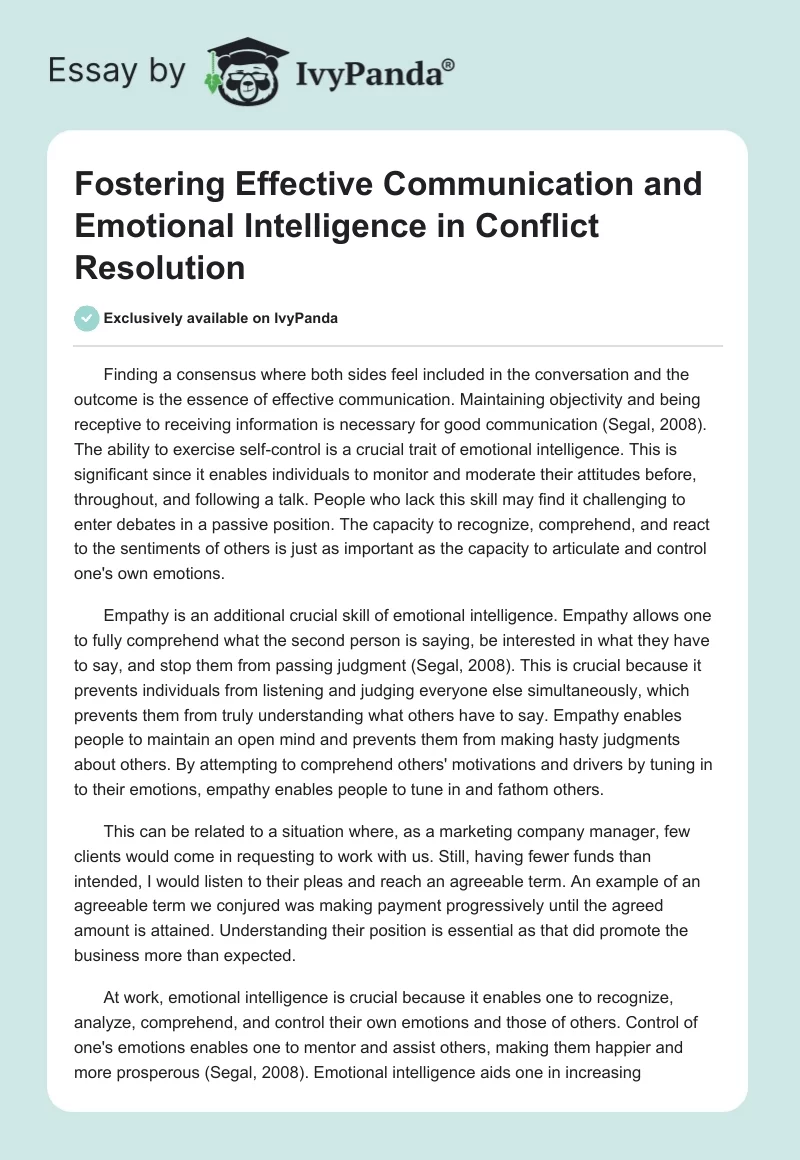 Essay by IvyPanda®

Fostering Effective Communication and Emotional Intelligence in Conflict Resolution

Exclusively available on IvyPanda

Finding a consensus where both sides feel included in the conversation and the outcome is the essence of effective communication. Maintaining objectivity and being receptive to receiving information is necessary for good communication (Segal, 2008). The ability to exercise self-control is a crucial trait of emotional intelligence. This is significant since it enables individuals to monitor and moderate their attitudes before, throughout, and following a talk. People who lack this skill may find it challenging to enter debates in a passive position. The capacity to recognize, comprehend, and react to the sentiments of others is just as important as the capacity to articulate and control one's own emotions.

Empathy is an additional crucial skill of emotional intelligence. Empathy allows one to fully comprehend what the second person is saying, be interested in what they have to say, and stop them from passing judgment (Segal, 2008). This is crucial because it prevents individuals from listening and judging everyone else simultaneously, which prevents them from truly understanding what others have to say. Empathy enables people to maintain an open mind and prevents them from making hasty judgments about others. By attempting to comprehend others' motivations and drivers by tuning in to their emotions, empathy enables people to tune in and fathom others.

This can be related to a situation where, as a marketing company manager, few clients would come in requesting to work with us. Still, having fewer funds than intended, I would listen to their pleas and reach an agreeable term. An example of an agreeable term we conjured was making payment progressively until the agreed amount is attained. Understanding their position is essential as that did promote the business more than expected.

At work, emotional intelligence is crucial because it enables one to recognize, analyze, comprehend, and control their own emotions and those of others. Control of one's emotions enables one to mentor and assist others, making them happier and more prosperous (Segal, 2008). Emotional intelligence aids one in increasing